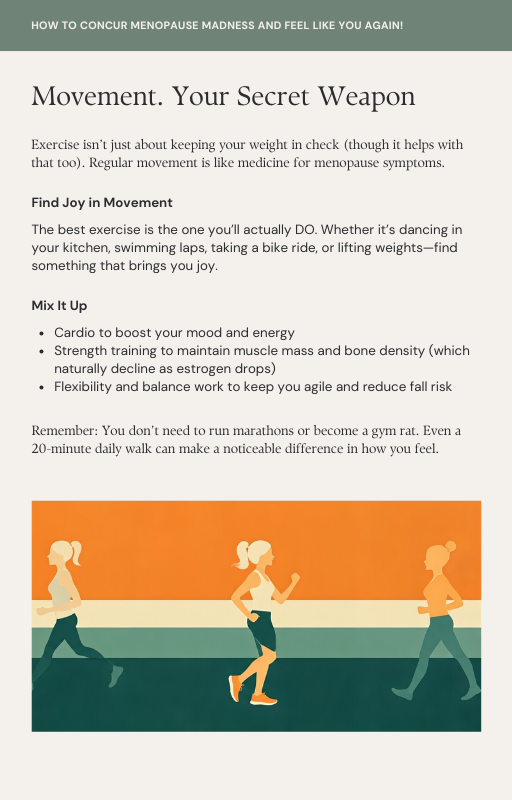 HOW TO CONCUR MENOPAUSE MADNESS AND FEEL LIKE YOU AGAIN!

Movement. Your Secret Weapon

Exercise isn't just about keeping your weight in check (though it helps with that too). Regular movement is like medicine for menopause symptoms.

Find Joy in Movement

The best exercise is the one you'll actually DO. Whether it's dancing in your kitchen, swimming laps, taking a bike ride, or lifting weights—find something that brings you joy.

Mix It Up

• Cardio to boost your mood and energy
• Strength training to maintain muscle mass and bone density (which naturally decline as estrogen drops)
• Flexibility and balance work to keep you agile and reduce fall risk

Remember: You don't need to run marathons or become a gym rat. Even a 20-minute daily walk can make a noticeable difference in how you feel.